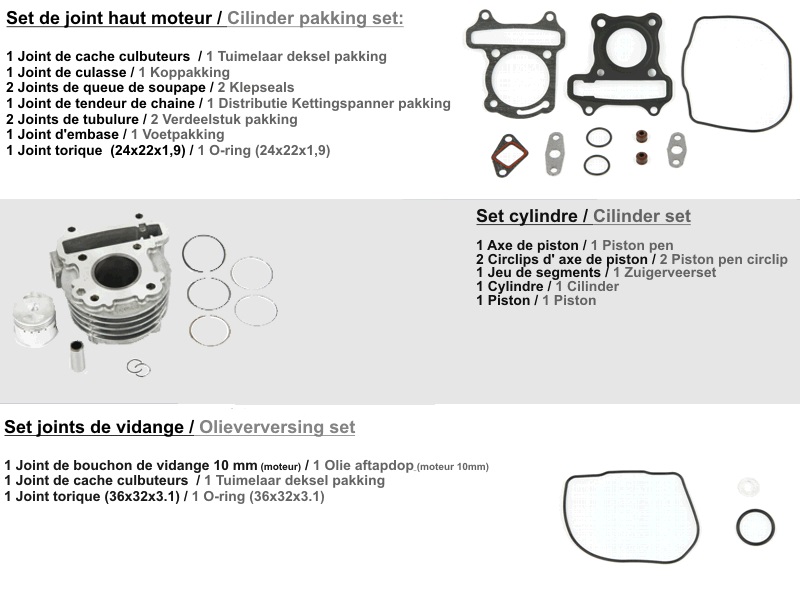 Set de joint haut moteur / Cilinder pakking set:

1 Joint de cache culbuteurs / 1 Tuimelaar deksel pakking
1 Joint de culasse / 1 Koppakking
2 Joints de queue de soupape / 2 Klepseals
1 Joint de tendeur de chaine / 1 Distributie Kettingspanner pakking
2 Joints de tubulure / 2 Verdeelstuk pakking
1 Joint d'embase / 1 Voetpakking
1 Joint torique (24x22x1,9) / 1 O-ring (24x22x1,9)

Set cylindre / Cilinder set

1 Axe de piston / 1 Piston pen
2 Circlips d' axe de piston / 2 Piston pen circlip
1 Jeu de segments / 1 Zuigerveerset
1 Cylindre / 1 Cilinder
1 Piston / 1 Piston

Set joints de vidange / Olieverversing set

1 Joint de bouchon de vidange 10 mm (moteur) / 1 Olie aftapdop (moteur 10mm)
1 Joint de cache culbuteurs / 1 Tuimelaar deksel pakking
1 Joint torique (36x32x3.1) / 1 O-ring (36x32x3.1)